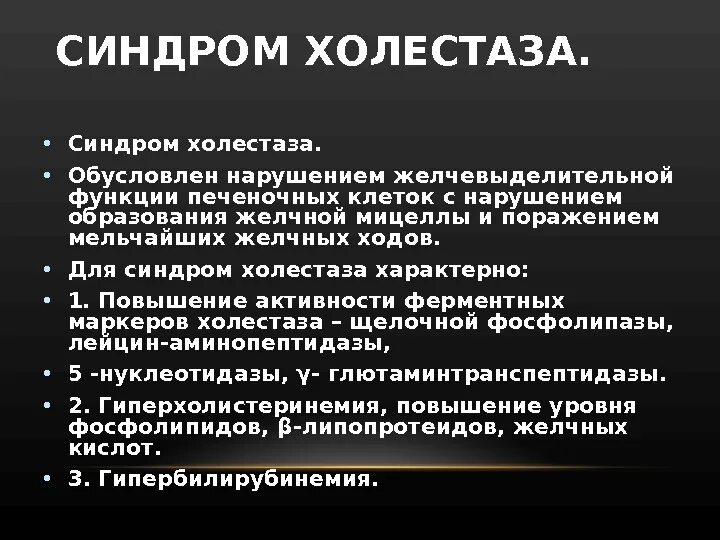 СИНДРОМ ХОЛЕСТАЗА.

• Синдром холестаза.
• Обусловлен нарушением желчевыделительной функции печеночных клеток с нарушением образования желчной мицеллы и поражением мельчайших желчных ходов.
• Для синдром холестаза характерно:
• 1. Повышение активности ферментных маркеров холестаза – щелочной фосфолипазы, лейцин-аминопептидазы,
• 5 -нуклеотидазы, γ- глютаминтранспептидазы.
• 2. Гиперхолистеринемия, повышение уровня фосфолипидов, β-липопротеидов, желчных кислот.
• 3. Гипербилирубинемия.